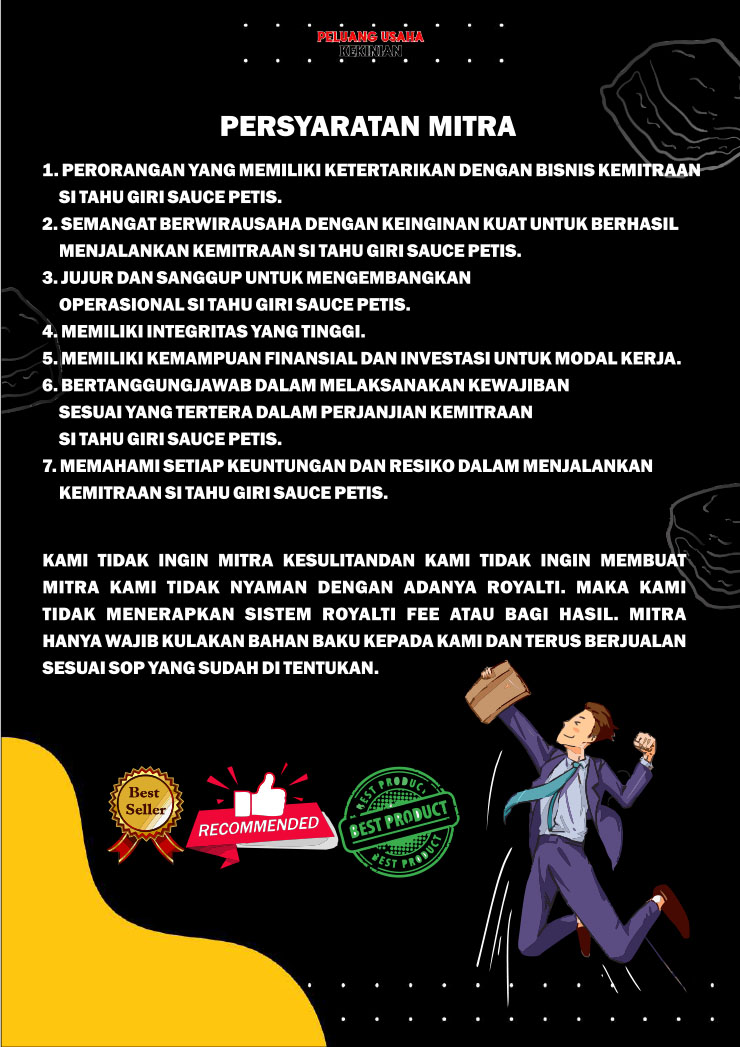 PELUANG USAHA
KEKINIAN

PERSYARATAN MITRA

1. PERORANGAN YANG MEMILIKI KETERTARIKAN DENGAN BISNIS KEMITRAAN SI TAHU GIRI SAUCE PETIS.
2. SEMANGAT BERWIRAUSAHA DENGAN KEINGINAN KUAT UNTUK BERHASIL MENJALANKAN KEMITRAAN SI TAHU GIRI SAUCE PETIS.
3. JUJUR DAN SANGGUP UNTUK MENGEMBANGKAN OPERASIONAL SI TAHU GIRI SAUCE PETIS.
4. MEMILIKI INTEGRITAS YANG TINGGI.
5. MEMILIKI KEMAMPUAN FINANSIAL DAN INVESTASI UNTUK MODAL KERJA.
6. BERTANGGUNGJAWAB DALAM MELAKSANAKAN KEWAJIBAN SESUAI YANG TERTERA DALAM PERJANJIAN KEMITRAAN SI TAHU GIRI SAUCE PETIS.
7. MEMAHAMI SETIAP KEUNTUNGAN DAN RESIKO DALAM MENJALANKAN KEMITRAAN SI TAHU GIRI SAUCE PETIS.

KAMI TIDAK INGIN MITRA KESULITANDAN KAMI TIDAK INGIN MEMBUAT MITRA KAMI TIDAK NYAMAN DENGAN ADANYA ROYALTI. MAKA KAMI TIDAK MENERAPKAN SISTEM ROYALTI FEE ATAU BAGI HASIL. MITRA HANYA WAJIB KULAKAN BAHAN BAKU KEPADA KAMI DAN TERUS BERJUALAN SESUAI SOP YANG SUDAH DI TENTUKAN.

Best Seller

RECOMMENDED

BEST PRODUCT
BEST PRODUCT
BEST PRODUCT